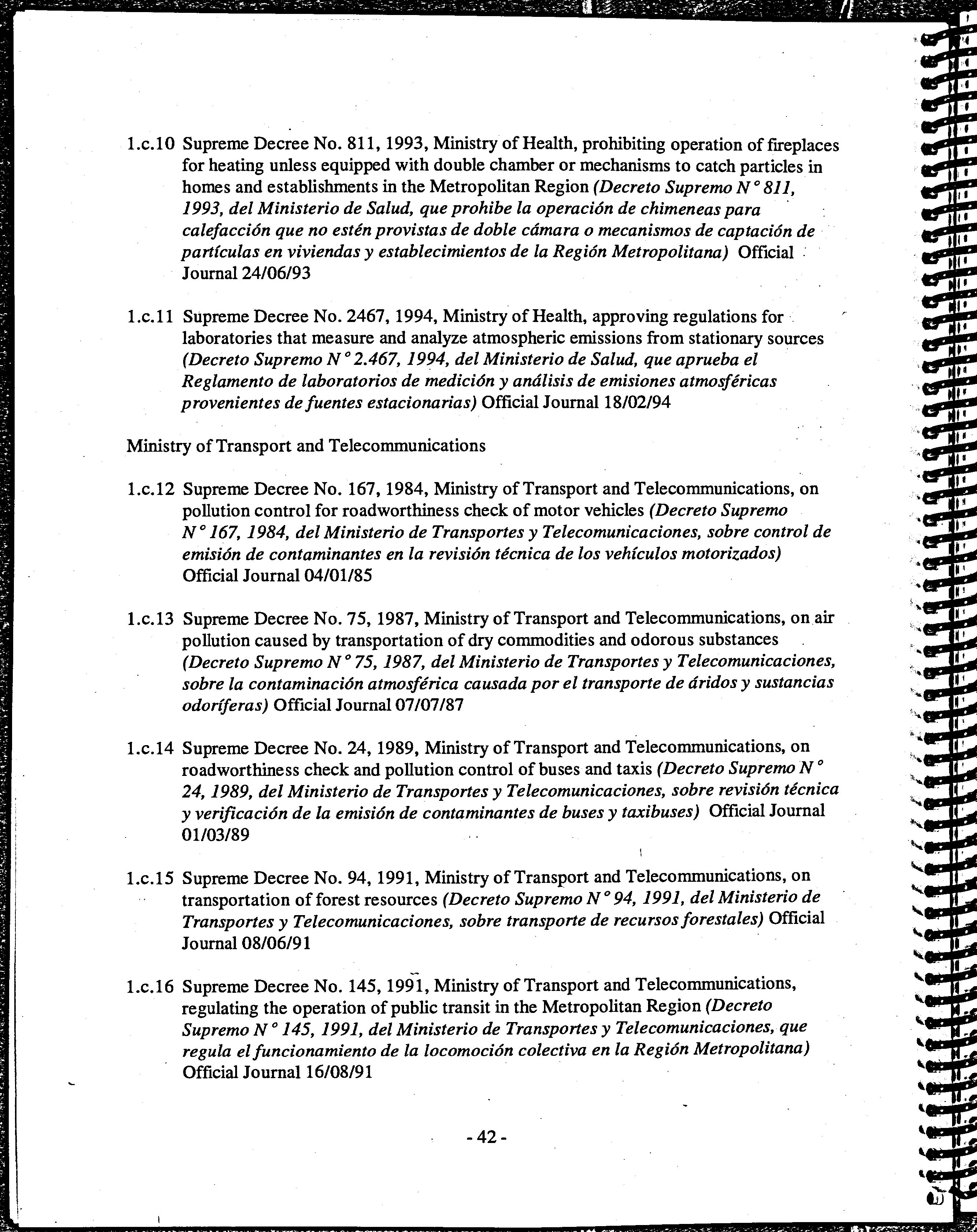 1.c.10 Supreme Decree No. 811, 1993, Ministry of Health, prohibiting operation of fireplaces for heating unless equipped with double chamber or mechanisms to catch particles in homes and establishments in the Metropolitan Region (Decreto Supremo N° 811, 1993, del Ministerio de Salud, que prohibe la operación de chimeneas para calefacción que no estén provistas de doble cámara o mecanismos de captación de partículas en viviendas y establecimientos de la Región Metropolitana) Official Journal 24/06/93

1.c.11 Supreme Decree No. 2467, 1994, Ministry of Health, approving regulations for laboratories that measure and analyze atmospheric emissions from stationary sources (Decreto Supremo N° 2.467, 1994, del Ministerio de Salud, que aprueba el Reglamento de laboratorios de medición y análisis de emisiones atmosféricas provenientes de fuentes estacionarias) Official Journal 18/02/94

Ministry of Transport and Telecommunications

1.c.12 Supreme Decree No. 167, 1984, Ministry of Transport and Telecommunications, on pollution control for roadworthiness check of motor vehicles (Decreto Supremo N° 167, 1984, del Ministerio de Transportes y Telecomunicaciones, sobre control de emisión de contaminantes en la revisión técnica de los vehículos motorizados) Official Journal 04/01/85

1.c.13 Supreme Decree No. 75, 1987, Ministry of Transport and Telecommunications, on air pollution caused by transportation of dry commodities and odorous substances (Decreto Supremo N° 75, 1987, del Ministerio de Transportes y Telecomunicaciones, sobre la contaminación atmosférica causada por el transporte de áridos y sustancias odoríferas) Official Journal 07/07/87

1.c.14 Supreme Decree No. 24, 1989, Ministry of Transport and Telecommunications, on roadworthiness check and pollution control of buses and taxis (Decreto Supremo N° 24, 1989, del Ministerio de Transportes y Telecomunicaciones, sobre revisión técnica y verificación de la emisión de contaminantes de buses y taxibuses) Official Journal 01/03/89

1.c.15 Supreme Decree No. 94, 1991, Ministry of Transport and Telecommunications, on transportation of forest resources (Decreto Supremo N° 94, 1991, del Ministerio de Transportes y Telecomunicaciones, sobre transporte de recursos forestales) Official Journal 08/06/91

1.c.16 Supreme Decree No. 145, 1991, Ministry of Transport and Telecommunications, regulating the operation of public transit in the Metropolitan Region (Decreto Supremo N° 145, 1991, del Ministerio de Transportes y Telecomunicaciones, que regula el funcionamiento de la locomoción colectiva en la Región Metropolitana) Official Journal 16/08/91

- 42 -